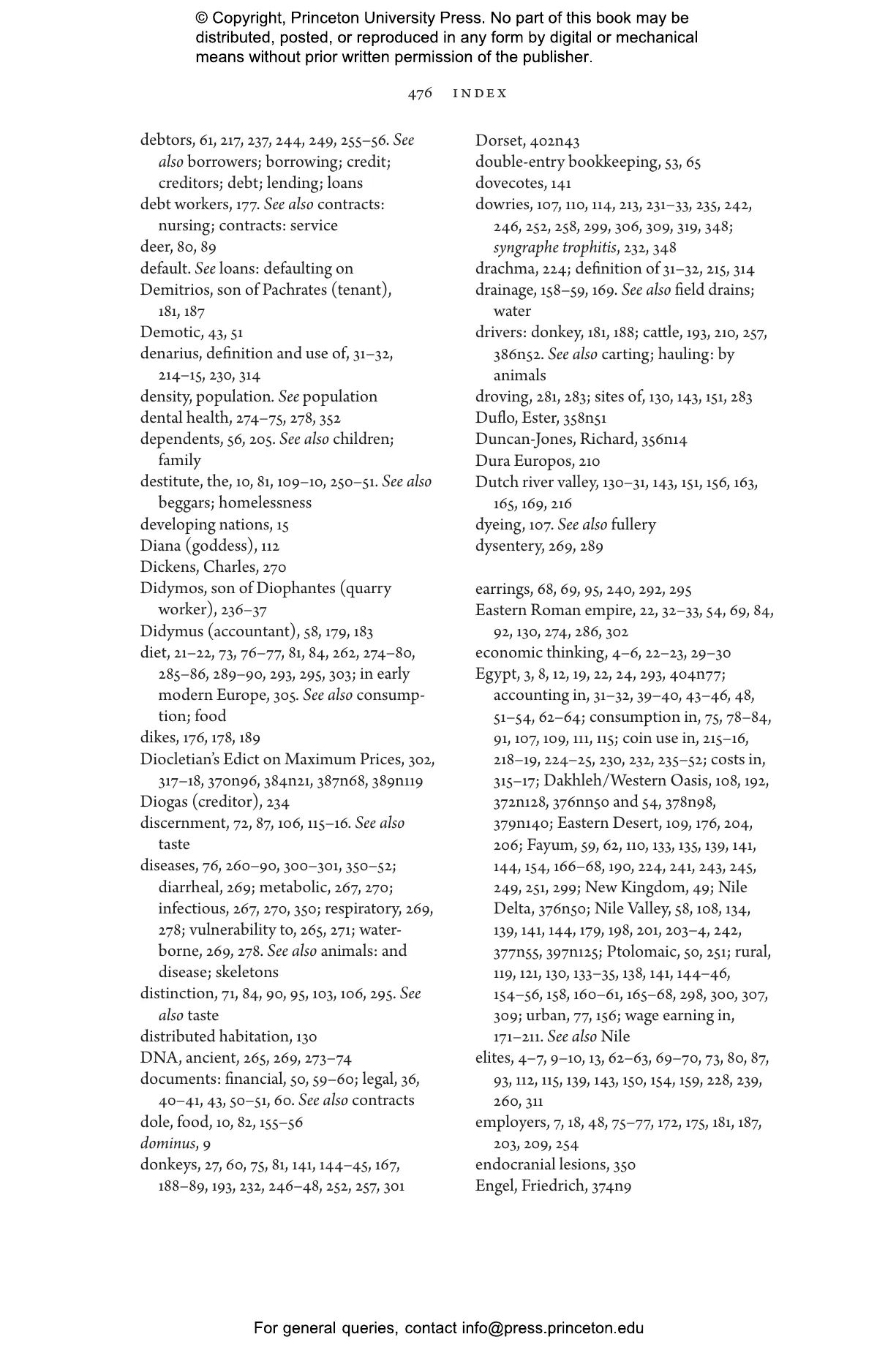 © Copyright, Princeton University Press. No part of this book may be distributed, posted, or reproduced in any form by digital or mechanical means without prior written permission of the publisher.

476 INDEX

debtors, 61, 217, 237, 244, 249, 255–56. See also borrowers; borrowing; credit; creditors; debt; lending; loans
debt workers, 177. See also contracts: nursing; contracts: service
deer, 80, 89
default. See loans: defaulting on
Demitrios, son of Pachrates (tenant), 181, 187
Demotic, 43, 51
denarius, definition and use of, 31–32, 214–15, 230, 314
density, population. See population
dental health, 274–75, 278, 352
dependents, 56, 205. See also children; family
destitute, the, 10, 81, 109–10, 250–51. See also beggars; homelessness
developing nations, 15
Diana (goddess), 112
Dickens, Charles, 270
Didymos, son of Diophantes (quarry worker), 236–37
Didymus (accountant), 58, 179, 183
diet, 21–22, 73, 76–77, 81, 84, 262, 274–80, 285–86, 289–90, 293, 295, 303; in early modern Europe, 305. See also consumption; food
dikes, 176, 178, 189
Diocletian's Edict on Maximum Prices, 302, 317–18, 370n96, 384n21, 387n68, 389n119
Diogas (creditor), 234
discernment, 72, 87, 106, 115–16. See also taste
diseases, 76, 260–90, 300–301, 350–52; diarrheal, 269; metabolic, 267, 270; infectious, 267, 270, 350; respiratory, 269, 278; vulnerability to, 265, 271; waterborne, 269, 278. See also animals: and disease; skeletons
distinction, 71, 84, 90, 95, 103, 106, 295. See also taste
distributed habitation, 130
DNA, ancient, 265, 269, 273–74
documents: financial, 50, 59–60; legal, 36, 40–41, 43, 50–51, 60. See also contracts
dole, food, 10, 82, 155–56
dominus, 9
donkeys, 27, 60, 75, 81, 141, 144–45, 167, 188–89, 193, 232, 246–48, 252, 257, 301

Dorset, 402n43
double-entry bookkeeping, 53, 65
dovecotes, 141
dowries, 107, 110, 114, 213, 231–33, 235, 242, 246, 252, 258, 299, 306, 309, 319, 348; syngraphe trophitis, 232, 348
drachma, 224; definition of 31–32, 215, 314
drainage, 158–59, 169. See also field drains; water
drivers: donkey, 181, 188; cattle, 193, 210, 257, 386n52. See also carting; hauling: by animals
droving, 281, 283; sites of, 130, 143, 151, 283
Duflo, Ester, 358n51
Duncan-Jones, Richard, 356n14
Dura Europos, 210
Dutch river valley, 130–31, 143, 151, 156, 163, 165, 169, 216
dyeing, 107. See also fullery
dysentery, 269, 289

earrings, 68, 69, 95, 240, 292, 295
Eastern Roman empire, 22, 32–33, 54, 69, 84, 92, 130, 274, 286, 302
economic thinking, 4–6, 22–23, 29–30
Egypt, 3, 8, 12, 19, 22, 24, 293, 404n77; accounting in, 31–32, 39–40, 43–46, 48, 51–54, 62–64; consumption in, 75, 78–84, 91, 107, 109, 111, 115; coin use in, 215–16, 218–19, 224–25, 230, 232, 235–52; costs in, 315–17; Dakhleh/Western Oasis, 108, 192, 372n128, 376nn50 and 54, 378n98, 379n140; Eastern Desert, 109, 176, 204, 206; Fayum, 59, 62, 110, 133, 135, 139, 141, 144, 154, 166–68, 190, 224, 241, 243, 245, 249, 251, 299; New Kingdom, 49; Nile Delta, 376n50; Nile Valley, 58, 108, 134, 139, 141, 144, 179, 198, 201, 203–4, 242, 377n55, 397n125; Ptolomaic, 50, 251; rural, 119, 121, 130, 133–35, 138, 141, 144–46, 154–56, 158, 160–61, 165–68, 298, 300, 307, 309; urban, 77, 156; wage earning in, 171–211. See also Nile
elites, 4–7, 9–10, 13, 62–63, 69–70, 73, 80, 87, 93, 112, 115, 139, 143, 150, 154, 159, 228, 239, 260, 311
employers, 7, 18, 48, 75–77, 172, 175, 181, 187, 203, 209, 254
endocranial lesions, 350
Engel, Friedrich, 374n9

For general queries, contact info@press.princeton.edu